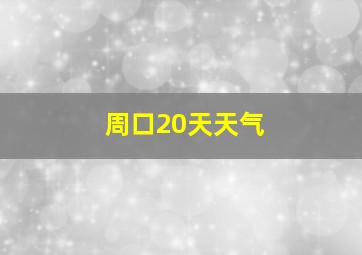 周口20天天气